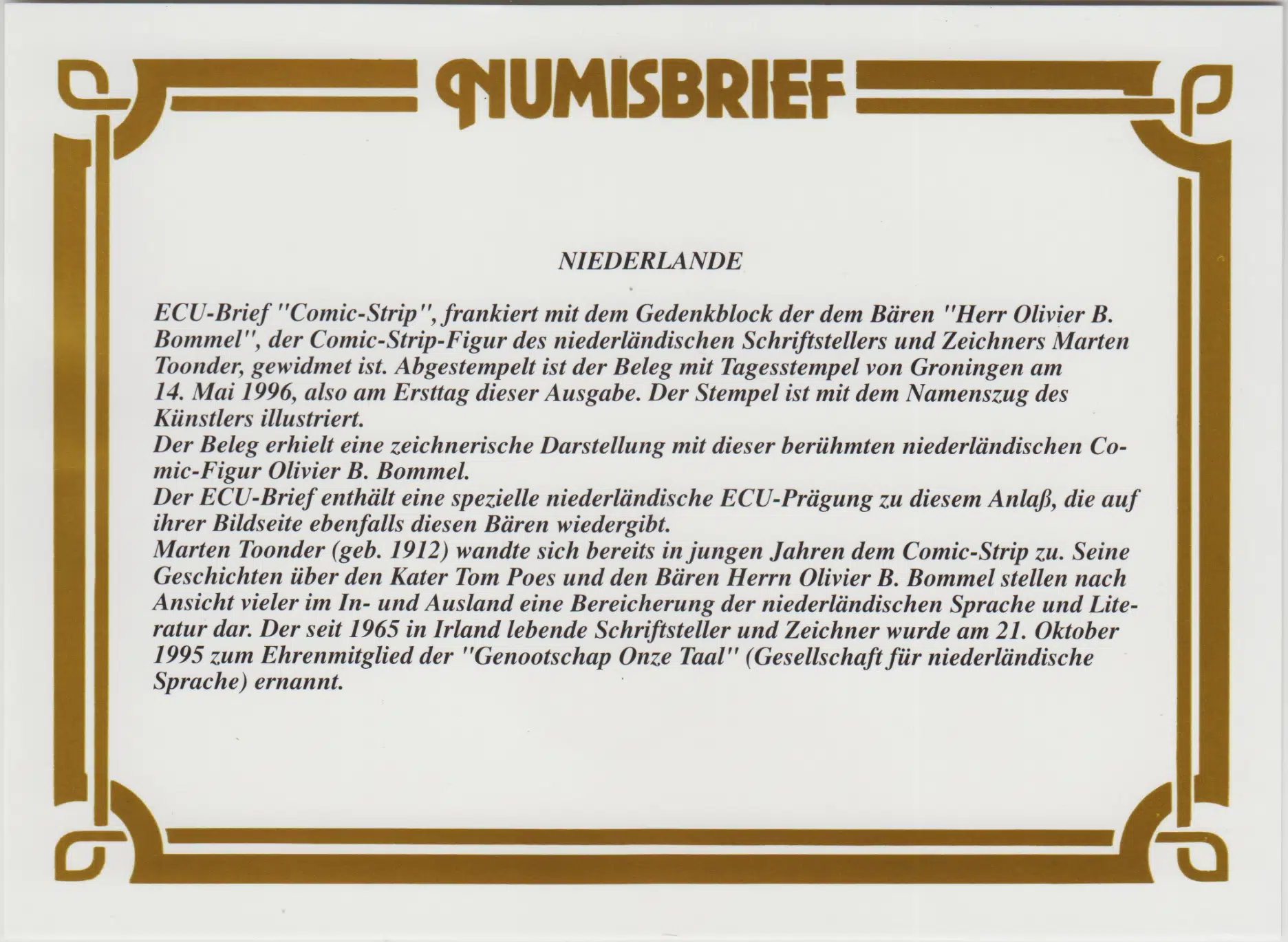 NUMISBRIEF

NIEDERLANDE

ECU-Brief "Comic-Strip", frankiert mit dem Gedenkblock der dem Bären "Herr Olivier B. Bommel", der Comic-Strip-Figur des niederländischen Schriftstellers und Zeichners Marten Toonder, gewidmet ist. Abgestempelt ist der Beleg mit Tagesstempel von Groningen am 14. Mai 1996, also am Ersttag dieser Ausgabe. Der Stempel ist mit dem Namenszug des Künstlers illustriert.

Der Beleg erhielt eine zeichnerische Darstellung mit dieser berühmten niederländischen Comic-Figur Olivier B. Bommel.

Der ECU-Brief enthält eine spezielle niederländische ECU-Prägung zu diesem Anlaß, die auf ihrer Bildseite ebenfalls diesen Bären wiedergibt.

Marten Toonder (geb. 1912) wandte sich bereits in jungen Jahren dem Comic-Strip zu. Seine Geschichten über den Kater Tom Poes und den Bären Herrn Olivier B. Bommel stellen nach Ansicht vieler im In- und Ausland eine Bereicherung der niederländischen Sprache und Literatur dar. Der seit 1965 in Irland lebende Schriftsteller und Zeichner wurde am 21. Oktober 1995 zum Ehrenmitglied der "Genootschap Onze Taal" (Gesellschaft für niederländische Sprache) ernannt.